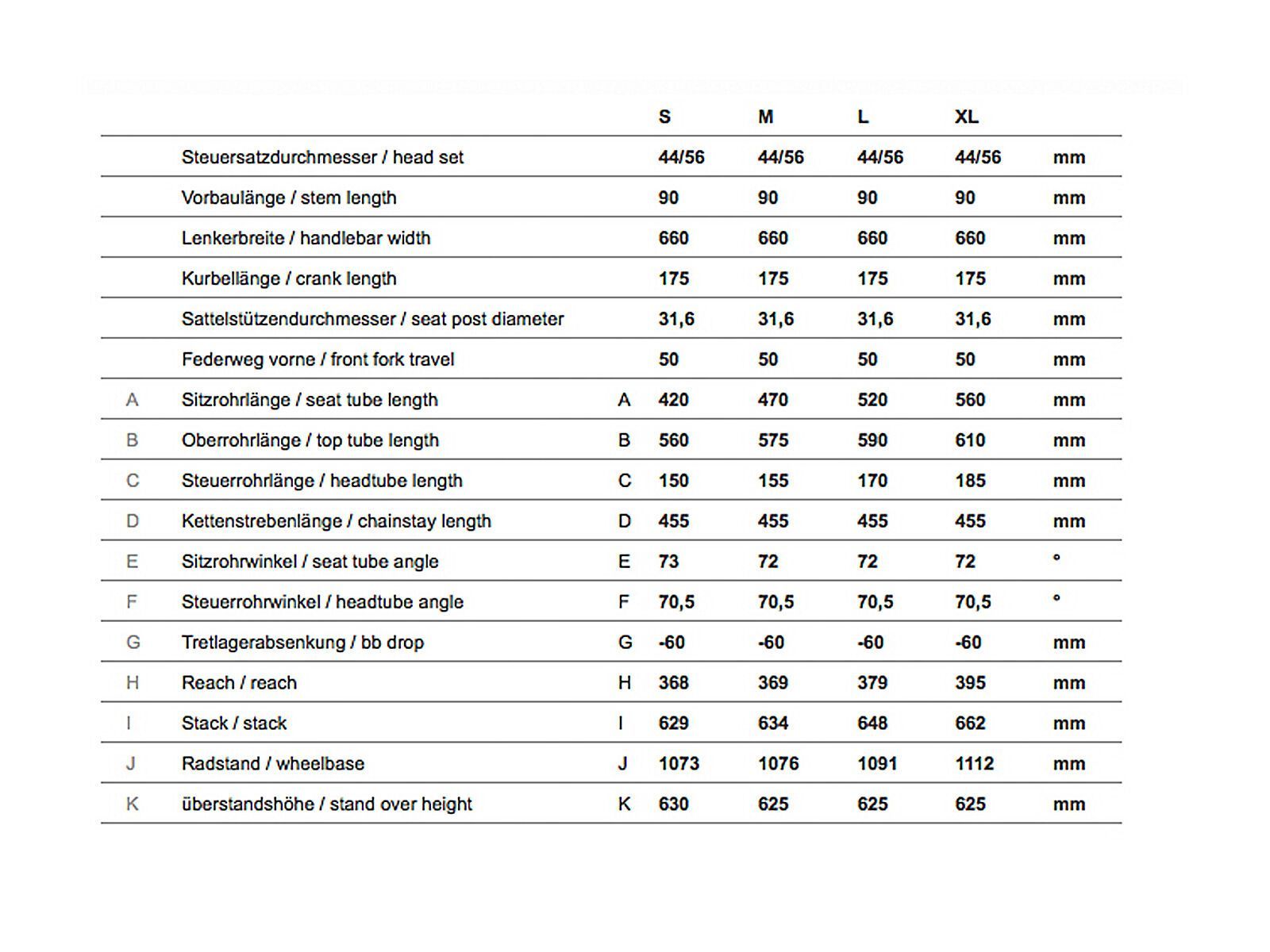 | | | | S | M | L | XL | |
|---|---|---|---|---|---|---|---|
| | Steuersatzdurchmesser / head set | | 44/56 | 44/56 | 44/56 | 44/56 | mm |
| | Vorbaulänge / stem length | | 90 | 90 | 90 | 90 | mm |
| | Lenkerbreite / handlebar width | | 660 | 660 | 660 | 660 | mm |
| | Kurbellänge / crank length | | 175 | 175 | 175 | 175 | mm |
| | Sattelstützendurchmesser / seat post diameter | | 31,6 | 31,6 | 31,6 | 31,6 | mm |
| | Federweg vorne / front fork travel | | 50 | 50 | 50 | 50 | mm |
| A | Sitzrohrlänge / seat tube length | A | 420 | 470 | 520 | 560 | mm |
| B | Oberrohrlänge / top tube length | B | 560 | 575 | 590 | 610 | mm |
| C | Steuerrohrlänge / headtube length | C | 150 | 155 | 170 | 185 | mm |
| D | Kettenstrebenlänge / chainstay length | D | 455 | 455 | 455 | 455 | mm |
| E | Sitzrohrwinkel / seat tube angle | E | 73 | 72 | 72 | 72 | ° |
| F | Steuerrohrwinkel / headtube angle | F | 70,5 | 70,5 | 70,5 | 70,5 | ° |
| G | Tretlagerabsenkung / bb drop | G | -60 | -60 | -60 | -60 | mm |
| H | Reach / reach | H | 368 | 369 | 379 | 395 | mm |
| I | Stack / stack | I | 629 | 634 | 648 | 662 | mm |
| J | Radstand / wheelbase | J | 1073 | 1076 | 1091 | 1112 | mm |
| K | überstandshöhe / stand over height | K | 630 | 625 | 625 | 625 | mm |